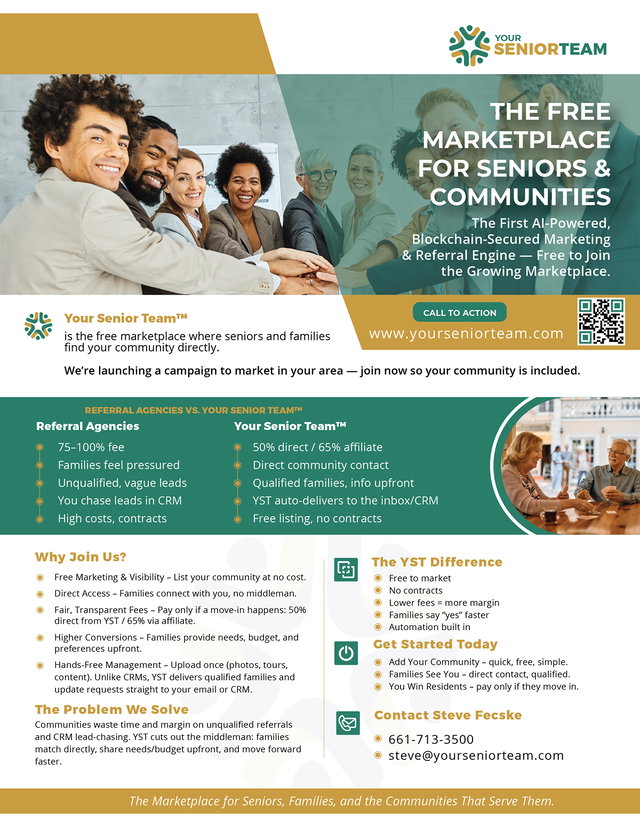 YOUR SENIORTEAM

THE FREE MARKETPLACE FOR SENIORS & COMMUNITIES

The First AI-Powered, Blockchain-Secured Marketing & Referral Engine — Free to Join the Growing Marketplace.

Your Senior Team™
is the free marketplace where seniors and families find your community directly.

CALL TO ACTION
www.yourseniorteam.com

We're launching a campaign to market in your area — join now so your community is included.

REFERRAL AGENCIES VS. YOUR SENIOR TEAM™

Referral Agencies
• 75–100% fee
• Families feel pressured
• Unqualified, vague leads
• You chase leads in CRM
• High costs, contracts

Your Senior Team™
• 50% direct / 65% affiliate
• Direct community contact
• Qualified families, info upfront
• YST auto-delivers to the inbox/CRM
• Free listing, no contracts

Why Join Us?
• Free Marketing & Visibility – List your community at no cost.
• Direct Access – Families connect with you, no middleman.
• Fair, Transparent Fees – Pay only if a move-in happens: 50% direct from YST / 65% via affiliate.
• Higher Conversions – Families provide needs, budget, and preferences upfront.
• Hands-Free Management – Upload once (photos, tours, content). Unlike CRMs, YST delivers qualified families and update requests straight to your email or CRM.

The Problem We Solve
Communities waste time and margin on unqualified referrals and CRM lead-chasing. YST cuts out the middleman: families match directly, share needs/budget upfront, and move forward faster.

The YST Difference
• Free to market
• No contracts
• Lower fees = more margin
• Families say "yes" faster
• Automation built in

Get Started Today
• Add Your Community – quick, free, simple.
• Families See You – direct contact, qualified.
• You Win Residents – pay only if they move in.

Contact Steve Fecske
• 661-713-3500
• steve@yourseniorteam.com

The Marketplace for Seniors, Families, and the Communities That Serve Them.